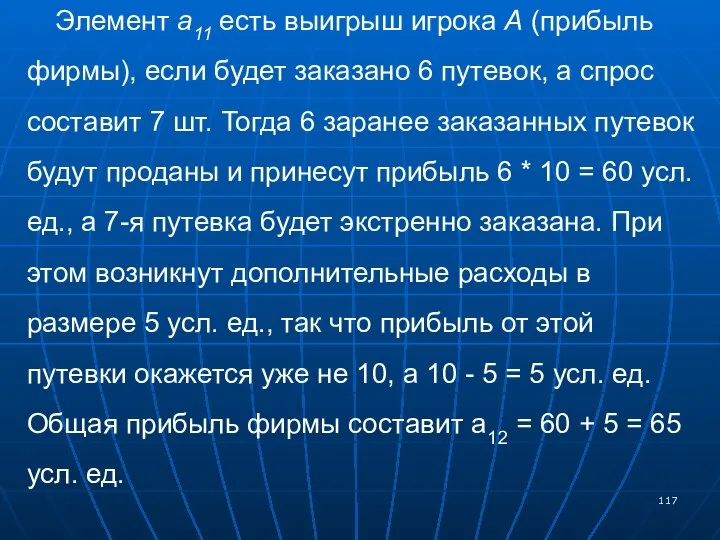 Элемент $a_{11}$ есть выигрыш игрока $A$ (прибыль фирмы), если будет заказано 6 путевок, а спрос составит 7 шт. Тогда 6 заранее заказанных путевок будут проданы и принесут прибыль 6 * 10 = 60 усл. ед., а 7-я путевка будет экстренно заказана. При этом возникнут дополнительные расходы в размере 5 усл. ед., так что прибыль от этой путевки окажется уже не 10, а 10 - 5 = 5 усл. ед. Общая прибыль фирмы составит $a_{12}$ = 60 + 5 = 65 усл. ед.

117